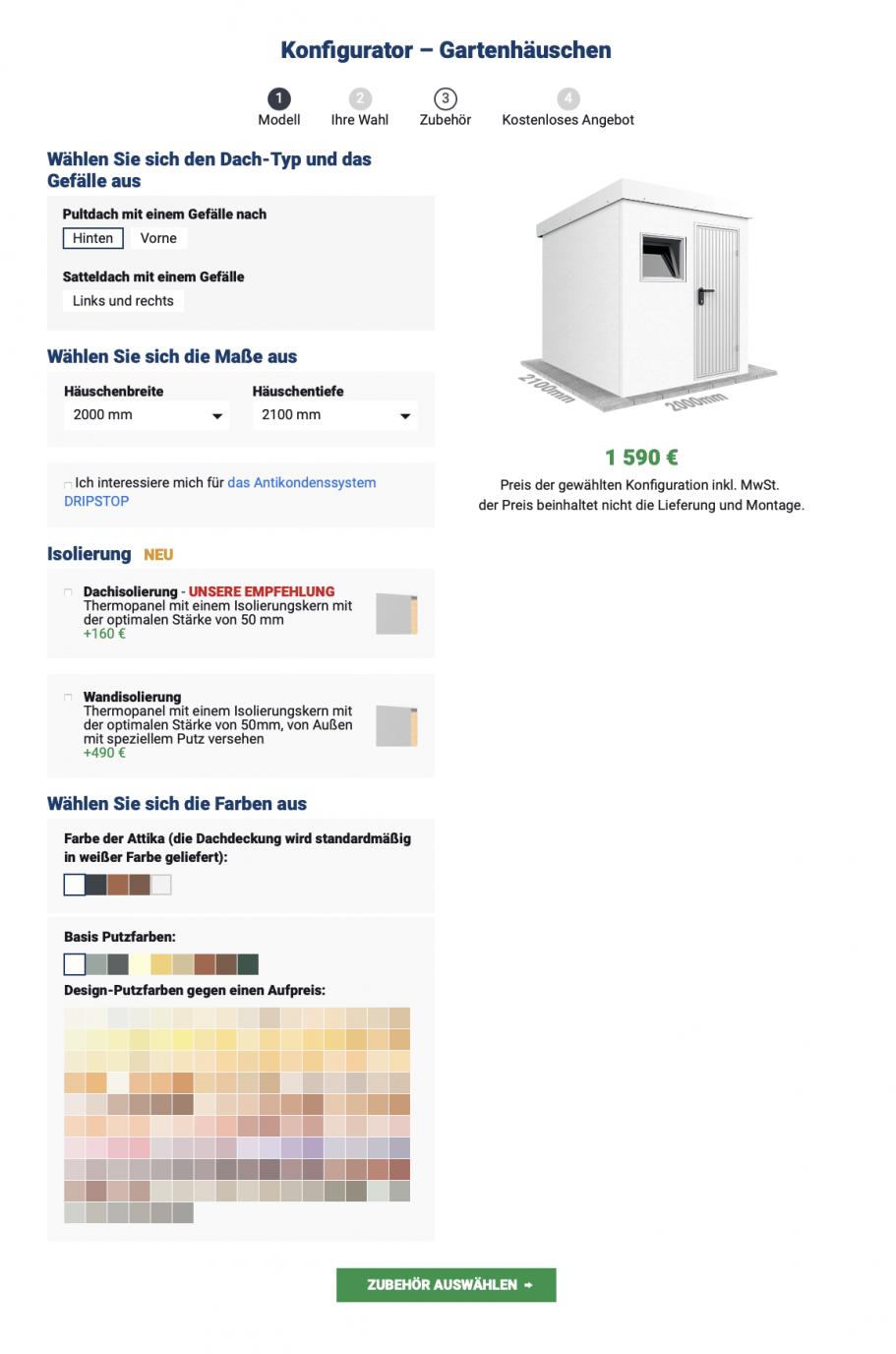 Konfigurator – Gartenhäuschen

1 Modell
2 Ihre Wahl
3 Zubehör
4 Kostenloses Angebot

Wählen Sie sich den Dach-Typ und das Gefälle aus

Pultdach mit einem Gefälle nach
Hinten
Vorne

Satteldach mit einem Gefälle
Links und rechts

Wählen Sie sich die Maße aus

Häuschenbreite
2000 mm

Häuschentiefe
2100 mm

Ich interessiere mich für das Antikondenssystem DRIPSTOP

Isolierung NEU

Dachisolierung - UNSERE EMPFEHLUNG
Thermopanel mit einem Isolierungskern mit der optimalen Stärke von 50 mm
+160 €

Wandisolierung
Thermopanel mit einem Isolierungskern mit der optimalen Stärke von 50mm, von Außen mit speziellem Putz versehen
+490 €

Wählen Sie sich die Farben aus

Farbe der Attika (die Dachdeckung wird standardmäßig in weißer Farbe geliefert):

Basis Putzfarben:

Design-Putzfarben gegen einen Aufpreis:

2100mm
2000mm

1 590 €
Preis der gewählten Konfiguration inkl. MwSt.
der Preis beinhaltet nicht die Lieferung und Montage.

ZUBEHÖR AUSWÄHLEN →